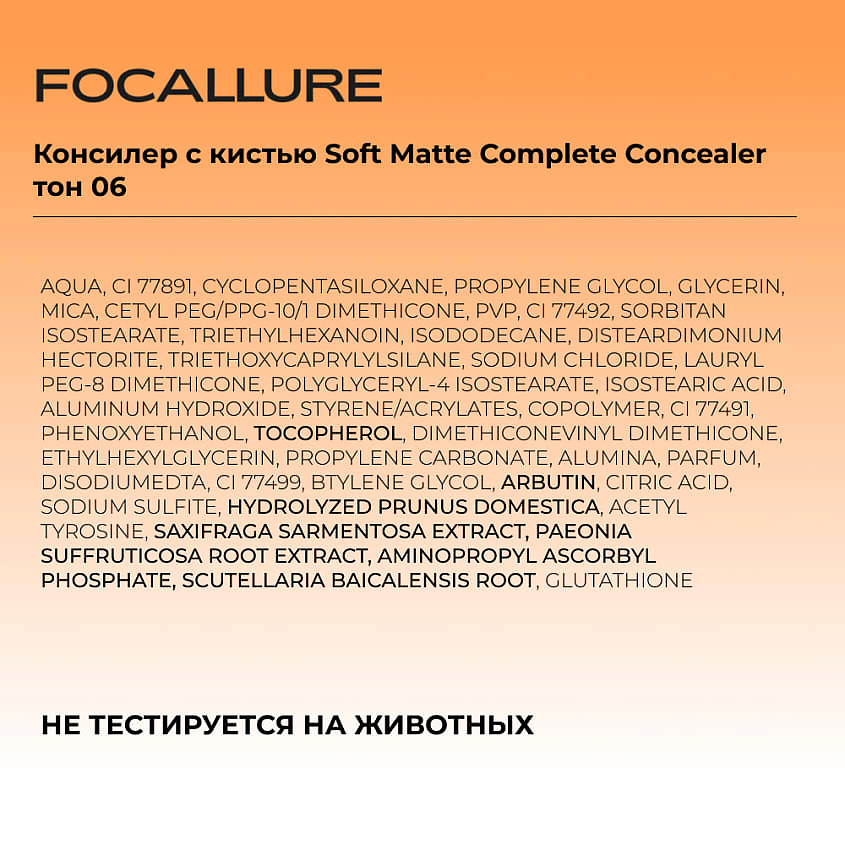 FOCALLURE

Консилер с кистью Soft Matte Complete Concealer тон 06

AQUA, CI 77891, CYCLOPENTASILOXANE, PROPYLENE GLYCOL, GLYCERIN, MICA, CETYL PEG/PPG-10/1 DIMETHICONE, PVP, CI 77492, SORBITAN ISOSTEARATE, TRIETHYLHEXANOIN, ISODODECANE, DISTEARDIMONIUM HECTORITE, TRIETHOXYCAPRYLYLSILANE, SODIUM CHLORIDE, LAURYL PEG-8 DIMETHICONE, POLYGLYCERYL-4 ISOSTEARATE, ISOSTEARIC ACID, ALUMINUM HYDROXIDE, STYRENE/ACRYLATES, COPOLYMER, CI 77491, PHENOXYETHANOL, TOCOPHEROL, DIMETHICONEVINYL DIMETHICONE, ETHYLHEXYLGLYCERIN, PROPYLENE CARBONATE, ALUMINA, PARFUM, DISODIUMEDTA, CI 77499, BTYLENE GLYCOL, ARBUTIN, CITRIC ACID, SODIUM SULFITE, HYDROLYZED PRUNUS DOMESTICA, ACETYL TYROSINE, SAXIFRAGA SARMENTOSA EXTRACT, PAEONIA SUFFRUTICOSA ROOT EXTRACT, AMINOPROPYL ASCORBYL PHOSPHATE, SCUTELLARIA BAICALENSIS ROOT, GLUTATHIONE

НЕ ТЕСТИРУЕТСЯ НА ЖИВОТНЫХ